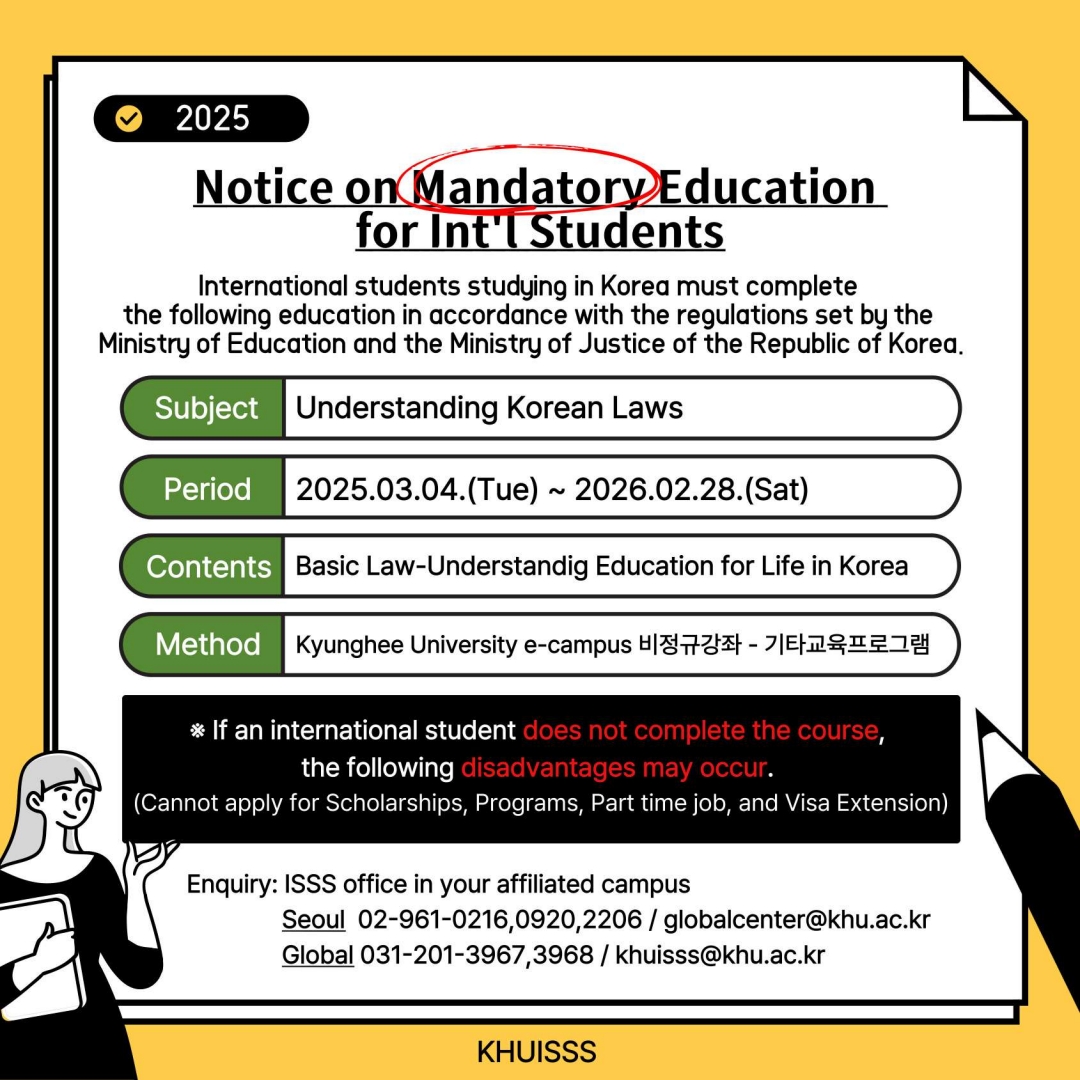 2025

Notice on Mandatory Education for Int'l Students

International students studying in Korea must complete the following education in accordance with the regulations set by the Ministry of Education and the Ministry of Justice of the Republic of Korea.

| Subject | Understanding Korean Laws |
|---|---|
| Period | 2025.03.04.(Tue) ~ 2026.02.28.(Sat) |
| Contents | Basic Law-Understandig Education for Life in Korea |
| Method | Kyunghee University e-campus 비정규강좌 - 기타교육프로그램 |

※ If an international student does not complete the course, the following disadvantages may occur.
(Cannot apply for Scholarships, Programs, Part time job, and Visa Extension)

Enquiry: ISSS office in your affiliated campus
Seoul 02-961-0216,0920,2206 / globalcenter@khu.ac.kr
Global 031-201-3967,3968 / khuisss@khu.ac.kr

KHUISSS